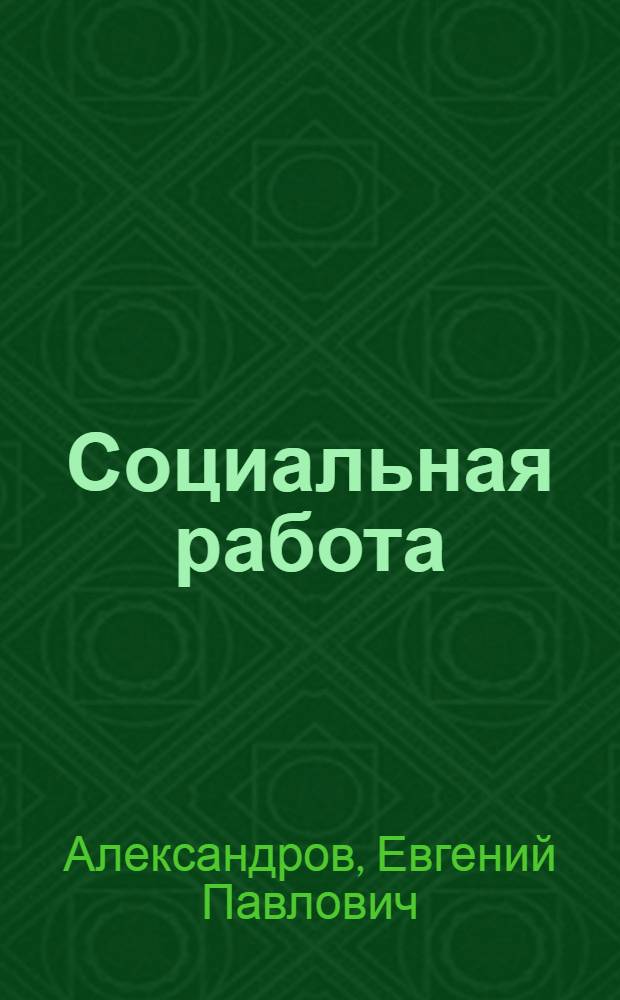 Социальная работа

Александров, Евгений Павлович